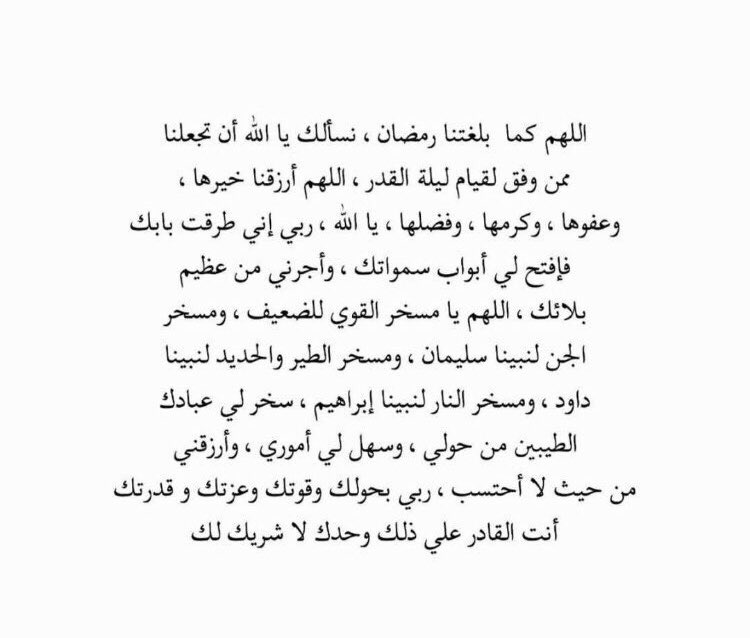 اللهم كما بلغتنا رمضان ، نسألك يا الله أن تجعلنا ممن وفق لقيام ليلة القدر ، اللهم أرزقنا خيرها ، وعفوها ، وكرمها ، وفضلها ، يا الله ، ربي إني طرقت بابك فإفتح لي أبواب سمواتك ، وأجرني من عظيم بلائك ، اللهم يا مسخر القوي للضعيف ، ومسخر الجن لنبينا سليمان ، ومسخر الطير والحديد لنبينا داود ، ومسخر النار لنبينا إبراهيم ، سخر لي عبادك الطيبين من حولي ، وسهل لي أموري ، وأرزقني من حيث لا أحتسب ، ربي بحولك وقوتك وعزتك و قدرتك أنت القادر علي ذلك وحدك لا شريك لك